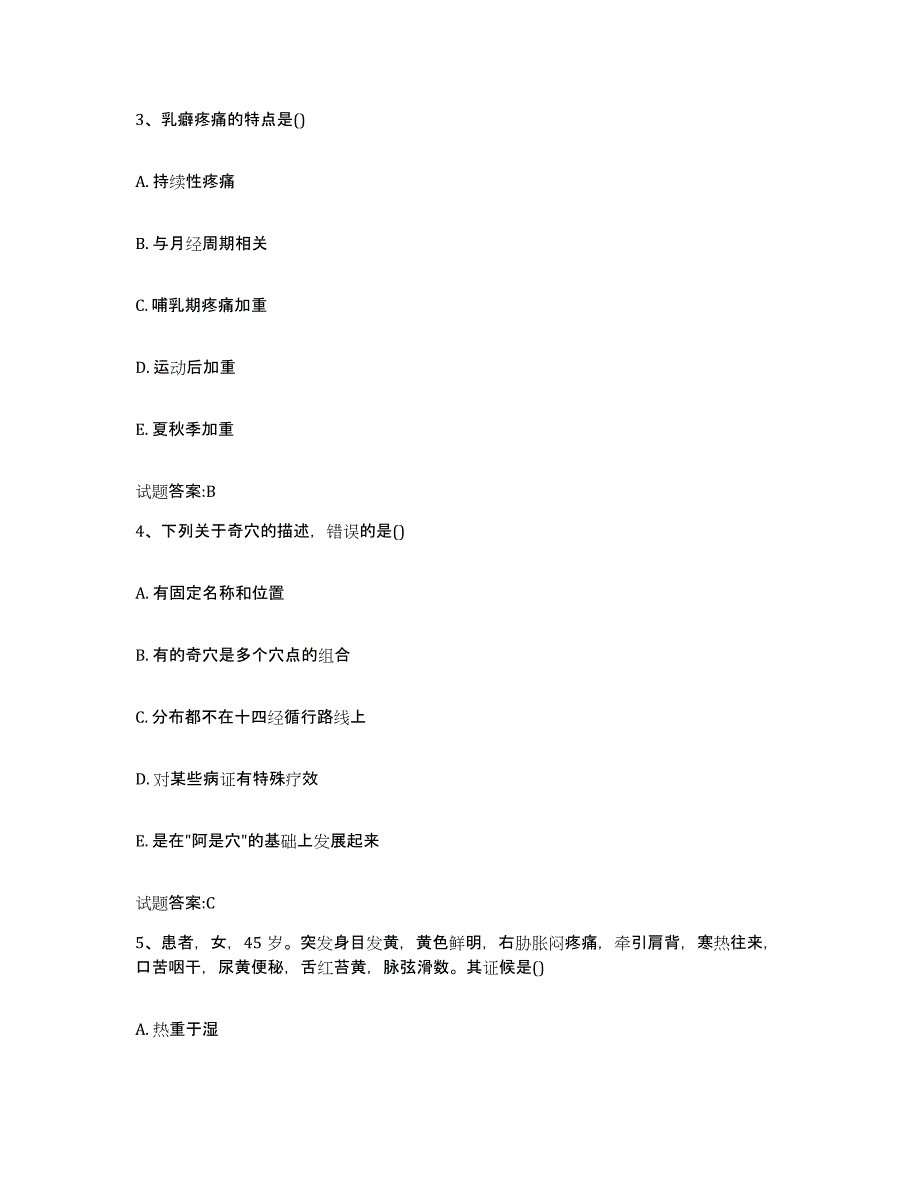 3、乳癖疼痛的特点是()

A. 持续性疼痛

B. 与月经周期相关

C. 哺乳期疼痛加重

D. 运动后加重

E. 夏秋季加重

试题答案:B

4、下列关于奇穴的描述，错误的是()

A. 有固定名称和位置

B. 有的奇穴是多个穴点的组合

C. 分布都不在十四经循行路线上

D. 对某些病证有特殊疗效

E. 是在"阿是穴"的基础上发展起来

试题答案:C

5、患者，女，45 岁。突发身目发黄，黄色鲜明，右胁胀闷疼痛，牵引肩背，寒热往来，口苦咽干，尿黄便秘，舌红苔黄，脉弦滑数。其证候是()

A. 热重于湿